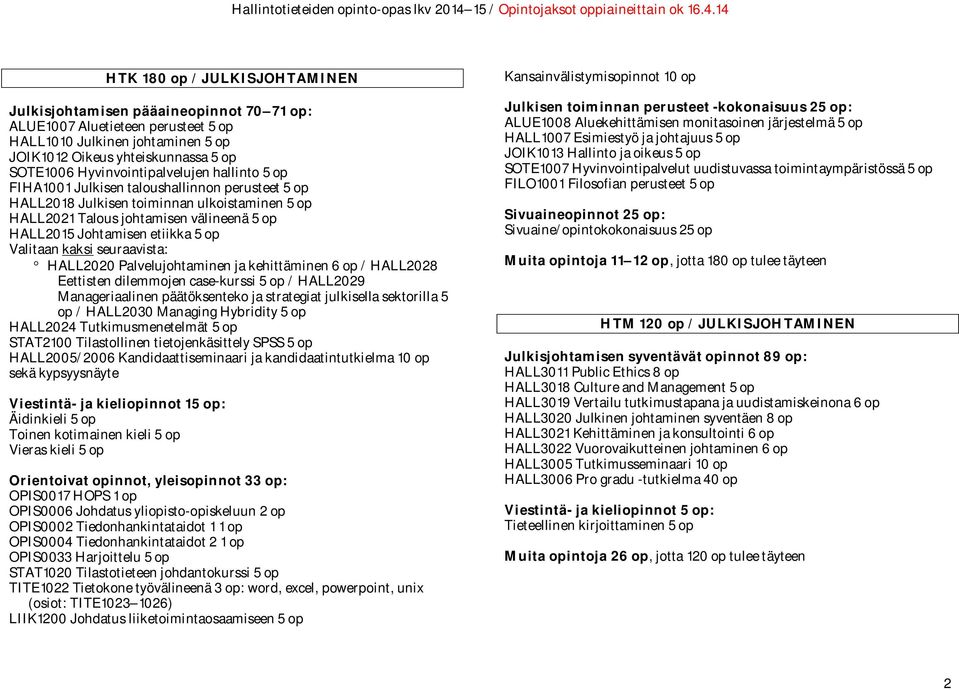 Hallintotieteiden opinto-opas lkv 2014–15 / Opintojaksot oppiaineittain ok 16.4.14

HTK 180 op / JULKISJOHTAMINEN

Julkisjohtamisen pääaineopinnot 70–71 op:
ALUE1007 Aluetieteen perusteet 5 op
HALL1010 Julkinen johtaminen 5 op
JOIK1012 Oikeus yhteiskunnassa 5 op
SOTE1006 Hyvinvointipalvelujen hallinto 5 op
FIHA1001 Julkisen taloushallinnon perusteet 5 op
HALL2018 Julkisen toiminnan ulkoistaminen 5 op
HALL2021 Talous johtamisen välineenä 5 op
HALL2015 Johtamisen etiikka 5 op
Valitaan kaksi seuraavista:
° HALL2020 Palvelujohtaminen ja kehittäminen 6 op / HALL2028 Eettisten dilemmojen case-kurssi 5 op / HALL2029 Manageriaalinen päätöksenteko ja strategiat julkisella sektorilla 5 op / HALL2030 Managing Hybridity 5 op
HALL2024 Tutkimusmenetelmät 5 op
STAT2100 Tilastollinen tietojenkäsittely SPSS 5 op
HALL2005/2006 Kandidaattiseminaari ja kandidaatintutkielma 10 op sekä kypsyysnäyte

Viestintä- ja kieliopinnot 15 op:
Äidinkieli 5 op
Toinen kotimainen kieli 5 op
Vieras kieli 5 op

Orientoivat opinnot, yleisopinnot 33 op:
OPIS0017 HOPS 1 op
OPIS0006 Johdatus yliopisto-opiskeluun 2 op
OPIS0002 Tiedonhankintataidot 1 1 op
OPIS0004 Tiedonhankintataidot 2 1 op
OPIS0033 Harjoittelu 5 op
STAT1020 Tilastotieteen johdantokurssi 5 op
TITE1022 Tietokone työvälineenä 3 op: word, excel, powerpoint, unix (osiot: TITE1023–1026)
LIIK1200 Johdatus liiketoimintaosaamiseen 5 op

Kansainvälistymisopinnot 10 op

Julkisen toiminnan perusteet -kokonaisuus 25 op:
ALUE1008 Aluekehittämisen monitasoinen järjestelmä 5 op
HALL1007 Esimiestyö ja johtajuus 5 op
JOIK1013 Hallinto ja oikeus 5 op
SOTE1007 Hyvinvointipalvelut uudistuvassa toimintaympäristössä 5 op
FILO1001 Filosofian perusteet 5 op

Sivuaineopinnot 25 op:
Sivuaine/opintokokonaisuus 25 op

Muita opintoja 11–12 op, jotta 180 op tulee täyteen

HTM 120 op / JULKISJOHTAMINEN

Julkisjohtamisen syventävät opinnot 89 op:
HALL3011 Public Ethics 8 op
HALL3018 Culture and Management 5 op
HALL3019 Vertailu tutkimustapana ja uudistamiskeinona 6 op
HALL3020 Julkinen johtaminen syventäen 8 op
HALL3021 Kehittäminen ja konsultointi 6 op
HALL3022 Vuorovaikutteinen johtaminen 6 op
HALL3005 Tutkimusseminaari 10 op
HALL3006 Pro gradu -tutkielma 40 op

Viestintä- ja kieliopinnot 5 op:
Tieteellinen kirjoittaminen 5 op

Muita opintoja 26 op, jotta 120 op tulee täyteen

2